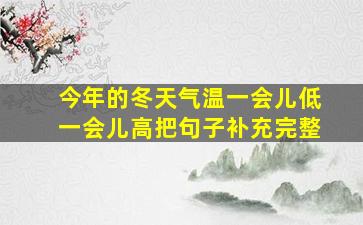 今年的冬天气温一会儿低一会儿高把句子补充完整